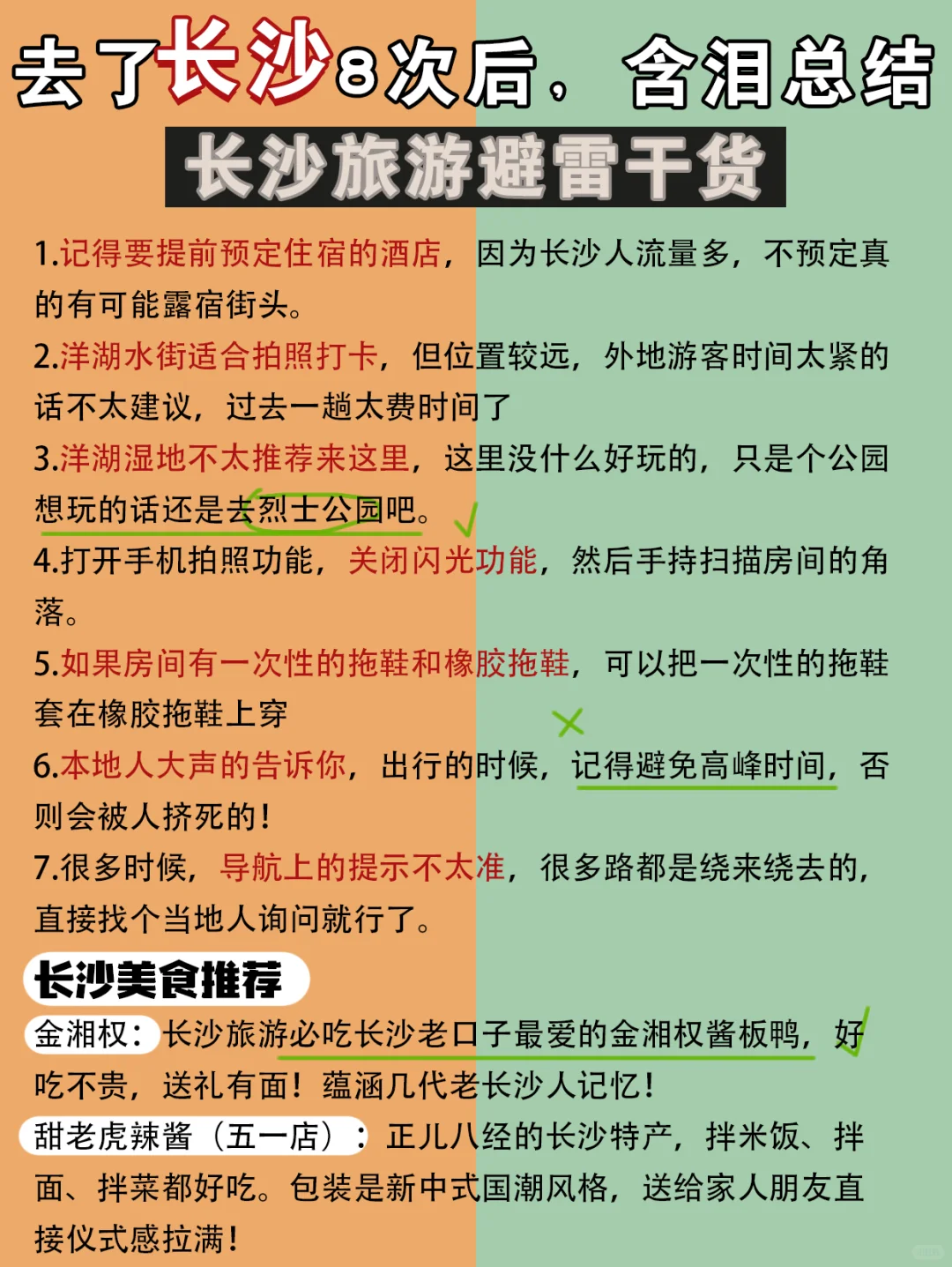 去了长沙8次后，含泪总结

长沙旅游避雷干货

1.记得要提前预定住宿的酒店，因为长沙人流量多，不预定真的有可能露宿街头。

2.洋湖水街适合拍照打卡，但位置较远，外地游客时间太紧的话不太建议，过去一趟太费时间了

3.洋湖湿地不太推荐来这里，这里没什么好玩的，只是个公园想玩的话还是去烈士公园吧。

4.打开手机拍照功能，关闭闪光功能，然后手持扫描房间的角落。

5.如果房间有一次性的拖鞋和橡胶拖鞋，可以把一次性的拖鞋套在橡胶拖鞋上穿

6.本地人大声的告诉你，出行的时候，记得避免高峰时间，否则会被人挤死的！

7.很多时候，导航上的提示不太准，很多路都是绕来绕去的，直接找个当地人询问就行了。

长沙美食推荐

金湘权：长沙旅游必吃长沙老口子最爱的金湘权酱板鸭，好吃不贵，送礼有面！蕴涵几代老长沙人记忆！

甜老虎辣酱（五一店）：正儿八经的长沙特产，拌米饭、拌面、拌菜都好吃。包装是新中式国潮风格，送给家人朋友直接仪式感拉满！